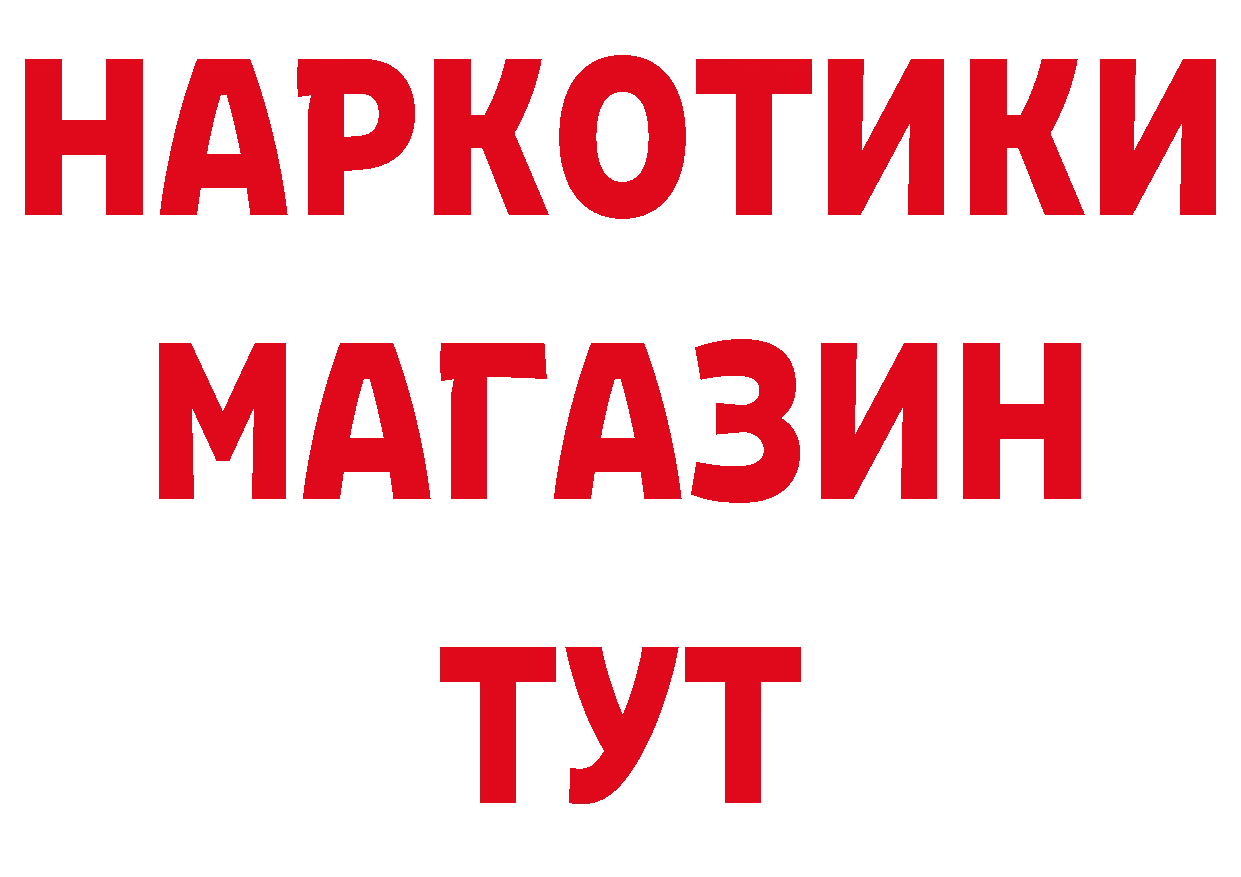 НАРКОТИКИ
МАГАЗИН
ТУТ